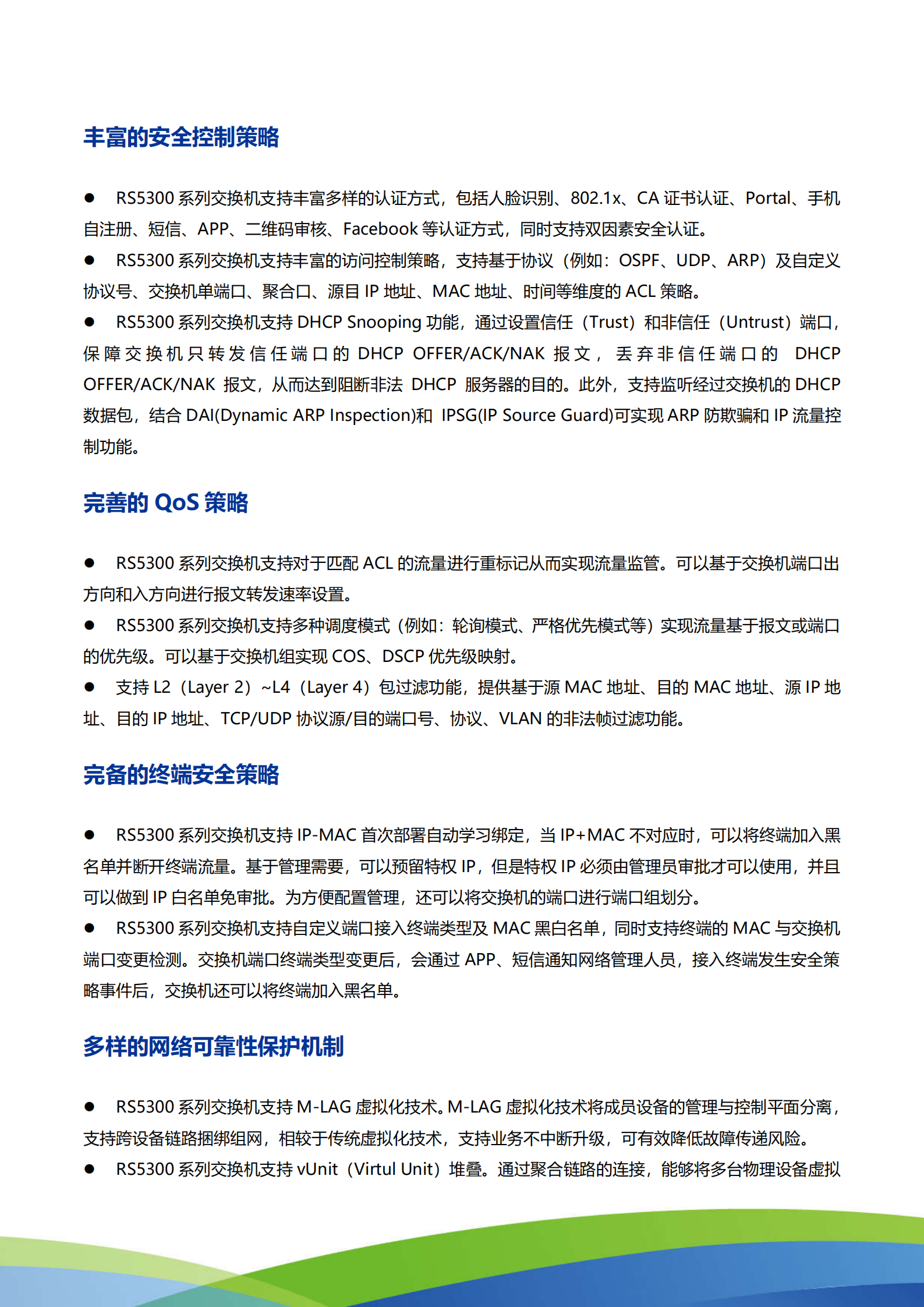 丰富的安全控制策略

● RS5300 系列交换机支持丰富多样的认证方式，包括人脸识别、802.1x、CA 证书认证、Portal、手机自注册、短信、APP、二维码审核、Facebook 等认证方式，同时支持双因素安全认证。

● RS5300 系列交换机支持丰富的访问控制策略，支持基于协议（例如：OSPF、UDP、ARP）及自定义协议号、交换机单端口、聚合口、源目 IP 地址、MAC 地址、时间等维度的 ACL 策略。

● RS5300 系列交换机支持 DHCP Snooping 功能，通过设置信任（Trust）和非信任（Untrust）端口，保障交换机只转发信任端口的 DHCP OFFER/ACK/NAK 报文，丢弃非信任端口的 DHCP OFFER/ACK/NAK 报文，从而达到阻断非法 DHCP 服务器的目的。此外，支持监听经过交换机的 DHCP 数据包，结合 DAI(Dynamic ARP Inspection)和 IPSG(IP Source Guard)可实现 ARP 防欺骗和 IP 流量控制功能。

完善的 QoS 策略

● RS5300 系列交换机支持对于匹配 ACL 的流量进行重标记从而实现流量监管。可以基于交换机端口出方向和入方向进行报文转发速率设置。

● RS5300 系列交换机支持多种调度模式（例如：轮询模式、严格优先模式等）实现流量基于报文或端口的优先级。可以基于交换机组实现 COS、DSCP 优先级映射。

● 支持 L2（Layer 2）~L4（Layer 4）包过滤功能，提供基于源 MAC 地址、目的 MAC 地址、源 IP 地址、目的 IP 地址、TCP/UDP 协议源/目的端口号、协议、VLAN 的非法帧过滤功能。

完备的终端安全策略

● RS5300 系列交换机支持 IP-MAC 首次部署自动学习绑定，当 IP+MAC 不对应时，可以将终端加入黑名单并断开终端流量。基于管理需要，可以预留特权 IP，但是特权 IP 必须由管理员审批才可以使用，并且可以做到 IP 白名单免审批。为方便配置管理，还可以将交换机的端口进行端口组划分。

● RS5300 系列交换机支持自定义端口接入终端类型及 MAC 黑白名单，同时支持终端的 MAC 与交换机端口变更检测。交换机端口终端类型变更后，会通过 APP、短信通知网络管理人员，接入终端发生安全策略事件后，交换机还可以将终端加入黑名单。

多样的网络可靠性保护机制

● RS5300 系列交换机支持 M-LAG 虚拟化技术。M-LAG 虚拟化技术将成员设备的管理与控制平面分离，支持跨设备链路捆绑组网，相较于传统虚拟化技术，支持业务不中断升级，可有效降低故障传递风险。

● RS5300 系列交换机支持 vUnit（Virtul Unit）堆叠。通过聚合链路的连接，能够将多台物理设备虚拟